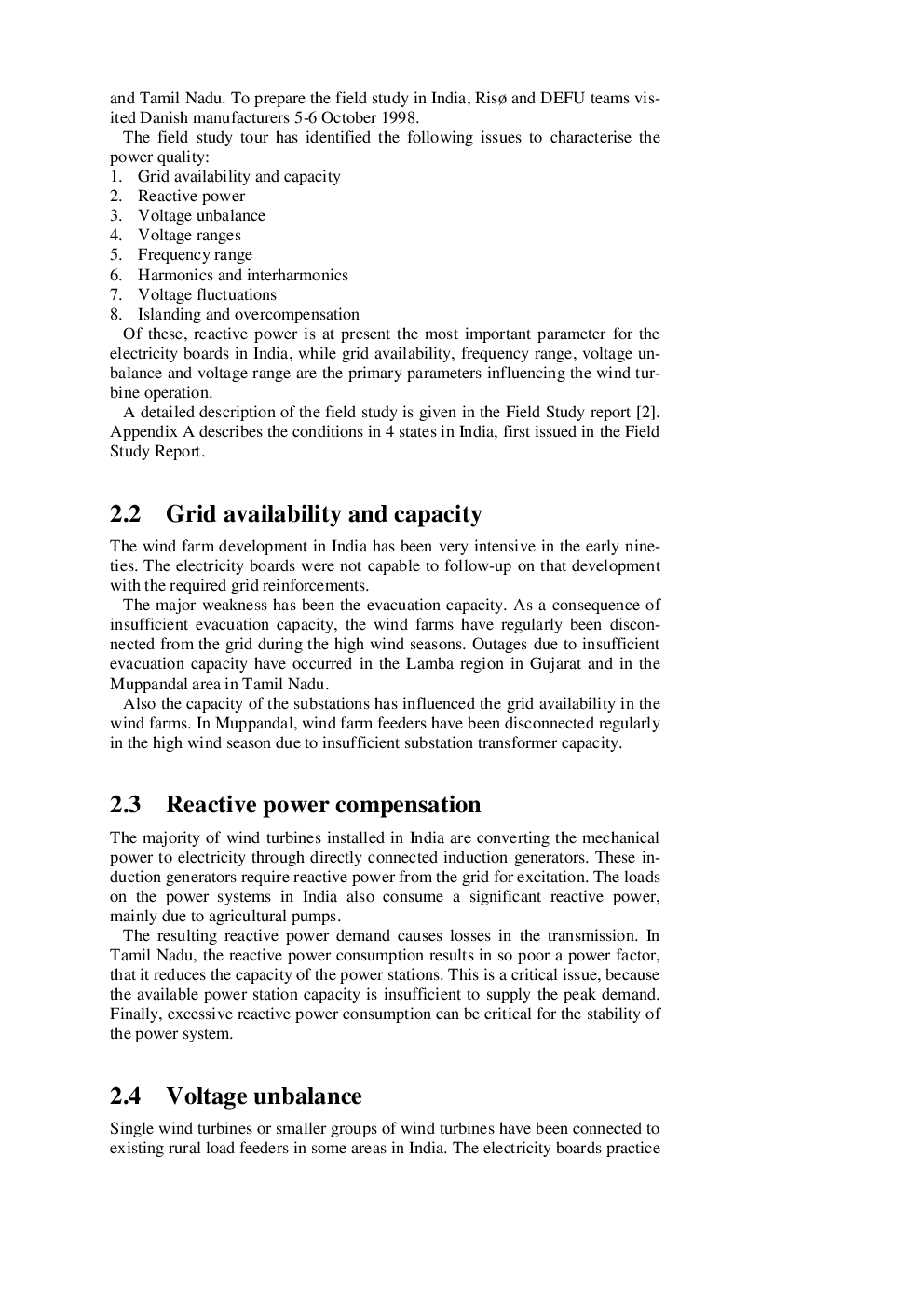 and Tamil Nadu. To prepare the field study in India, Risø and DEFU teams visited Danish manufacturers 5-6 October 1998.

The field study tour has identified the following issues to characterise the power quality:
1. Grid availability and capacity
2. Reactive power
3. Voltage unbalance
4. Voltage ranges
5. Frequency range
6. Harmonics and interharmonics
7. Voltage fluctuations
8. Islanding and overcompensation

Of these, reactive power is at present the most important parameter for the electricity boards in India, while grid availability, frequency range, voltage unbalance and voltage range are the primary parameters influencing the wind turbine operation.

A detailed description of the field study is given in the Field Study report [2]. Appendix A describes the conditions in 4 states in India, first issued in the Field Study Report.

2.2 Grid availability and capacity

The wind farm development in India has been very intensive in the early nineties. The electricity boards were not capable to follow-up on that development with the required grid reinforcements.

The major weakness has been the evacuation capacity. As a consequence of insufficient evacuation capacity, the wind farms have regularly been disconnected from the grid during the high wind seasons. Outages due to insufficient evacuation capacity have occurred in the Lamba region in Gujarat and in the Muppandal area in Tamil Nadu.

Also the capacity of the substations has influenced the grid availability in the wind farms. In Muppandal, wind farm feeders have been disconnected regularly in the high wind season due to insufficient substation transformer capacity.

2.3 Reactive power compensation

The majority of wind turbines installed in India are converting the mechanical power to electricity through directly connected induction generators. These induction generators require reactive power from the grid for excitation. The loads on the power systems in India also consume a significant reactive power, mainly due to agricultural pumps.

The resulting reactive power demand causes losses in the transmission. In Tamil Nadu, the reactive power consumption results in so poor a power factor, that it reduces the capacity of the power stations. This is a critical issue, because the available power station capacity is insufficient to supply the peak demand. Finally, excessive reactive power consumption can be critical for the stability of the power system.

2.4 Voltage unbalance

Single wind turbines or smaller groups of wind turbines have been connected to existing rural load feeders in some areas in India. The electricity boards practice